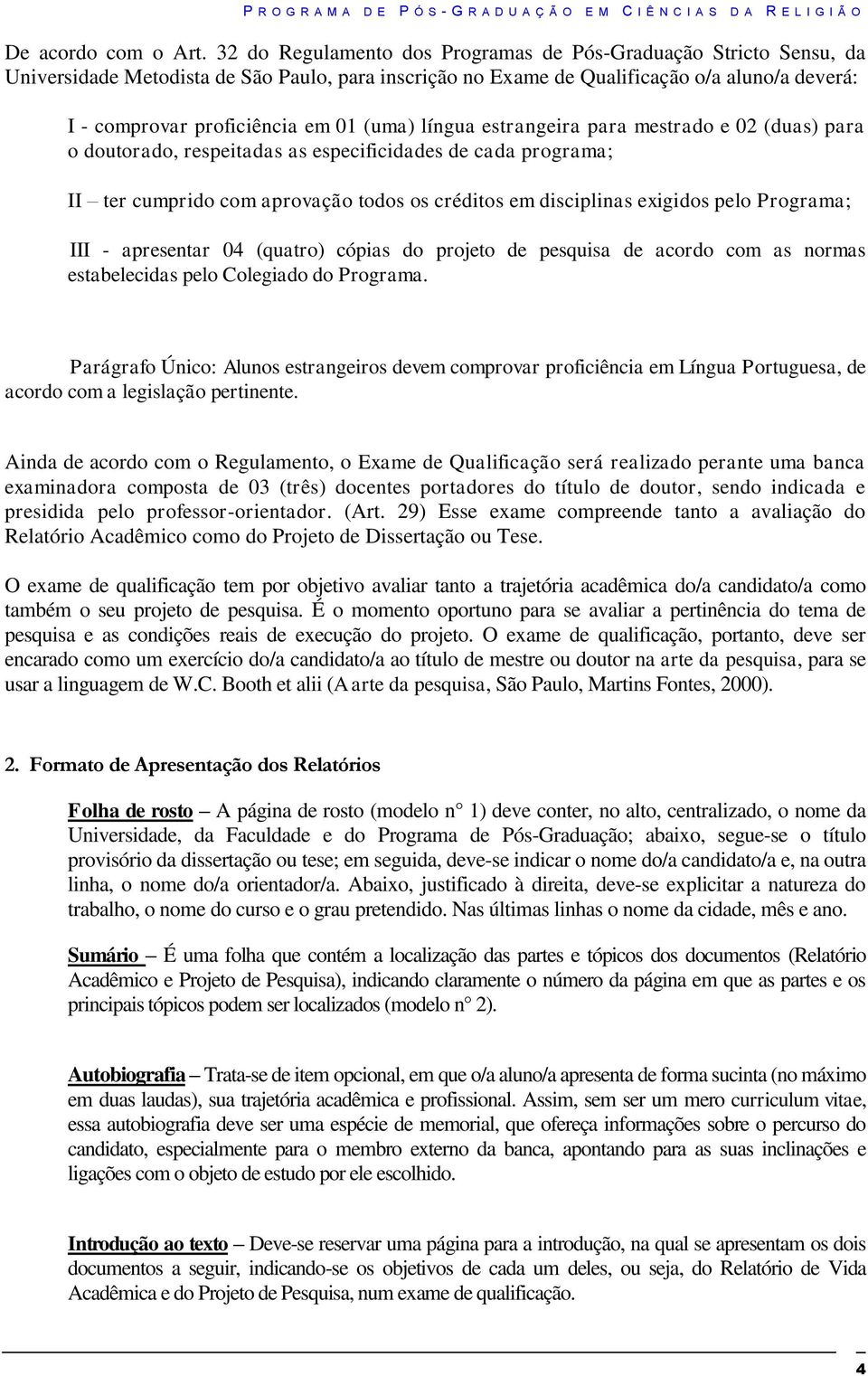 PROGRAMA DE PÓS-GRADUAÇÃO EM CIÊNCIAS DA RELIGIÃO

De acordo com o Art. 32 do Regulamento dos Programas de Pós-Graduação Stricto Sensu, da Universidade Metodista de São Paulo, para inscrição no Exame de Qualificação o/a aluno/a deverá:

I - comprovar proficiência em 01 (uma) língua estrangeira para mestrado e 02 (duas) para o doutorado, respeitadas as especificidades de cada programa;

II – ter cumprido com aprovação todos os créditos em disciplinas exigidos pelo Programa;

III - apresentar 04 (quatro) cópias do projeto de pesquisa de acordo com as normas estabelecidas pelo Colegiado do Programa.

Parágrafo Único: Alunos estrangeiros devem comprovar proficiência em Língua Portuguesa, de acordo com a legislação pertinente.

Ainda de acordo com o Regulamento, o Exame de Qualificação será realizado perante uma banca examinadora composta de 03 (três) docentes portadores do título de doutor, sendo indicada e presidida pelo professor-orientador. (Art. 29) Esse exame compreende tanto a avaliação do Relatório Acadêmico como do Projeto de Dissertação ou Tese.

O exame de qualificação tem por objetivo avaliar tanto a trajetória acadêmica do/a candidato/a como também o seu projeto de pesquisa. É o momento oportuno para se avaliar a pertinência do tema de pesquisa e as condições reais de execução do projeto. O exame de qualificação, portanto, deve ser encarado como um exercício do/a candidato/a ao título de mestre ou doutor na arte da pesquisa, para se usar a linguagem de W.C. Booth et alii (A arte da pesquisa, São Paulo, Martins Fontes, 2000).

2. Formato de Apresentação dos Relatórios

Folha de rosto – A página de rosto (modelo n° 1) deve conter, no alto, centralizado, o nome da Universidade, da Faculdade e do Programa de Pós-Graduação; abaixo, segue-se o título provisório da dissertação ou tese; em seguida, deve-se indicar o nome do/a candidato/a e, na outra linha, o nome do/a orientador/a. Abaixo, justificado à direita, deve-se explicitar a natureza do trabalho, o nome do curso e o grau pretendido. Nas últimas linhas o nome da cidade, mês e ano.

Sumário – É uma folha que contém a localização das partes e tópicos dos documentos (Relatório Acadêmico e Projeto de Pesquisa), indicando claramente o número da página em que as partes e os principais tópicos podem ser localizados (modelo n° 2).

Autobiografia – Trata-se de item opcional, em que o/a aluno/a apresenta de forma sucinta (no máximo em duas laudas), sua trajetória acadêmica e profissional. Assim, sem ser um mero curriculum vitae, essa autobiografia deve ser uma espécie de memorial, que ofereça informações sobre o percurso do candidato, especialmente para o membro externo da banca, apontando para as suas inclinações e ligações com o objeto de estudo por ele escolhido.

Introdução ao texto – Deve-se reservar uma página para a introdução, na qual se apresentam os dois documentos a seguir, indicando-se os objetivos de cada um deles, ou seja, do Relatório de Vida Acadêmica e do Projeto de Pesquisa, num exame de qualificação.

4